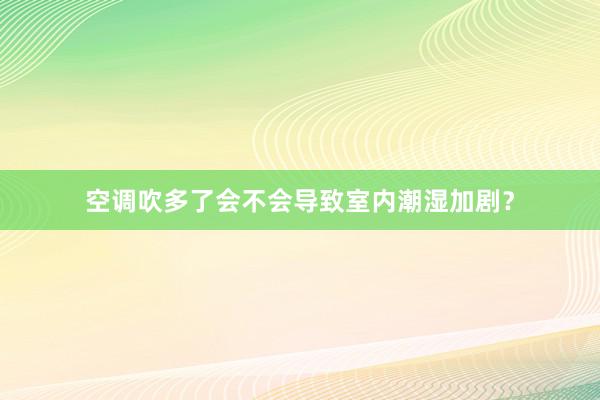 空调吹多了会不会导致室内潮湿加剧？